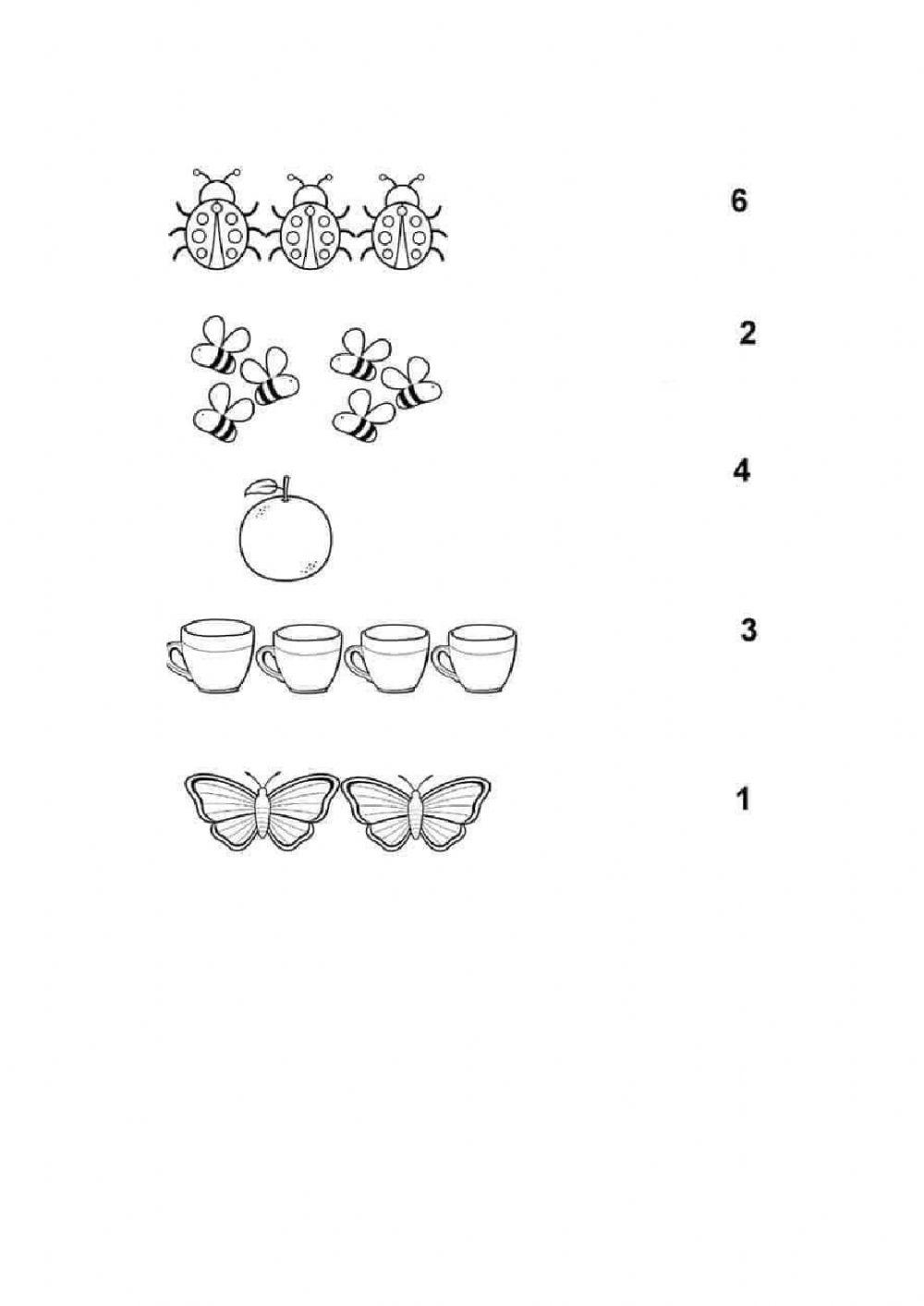 6

2

4

3

1